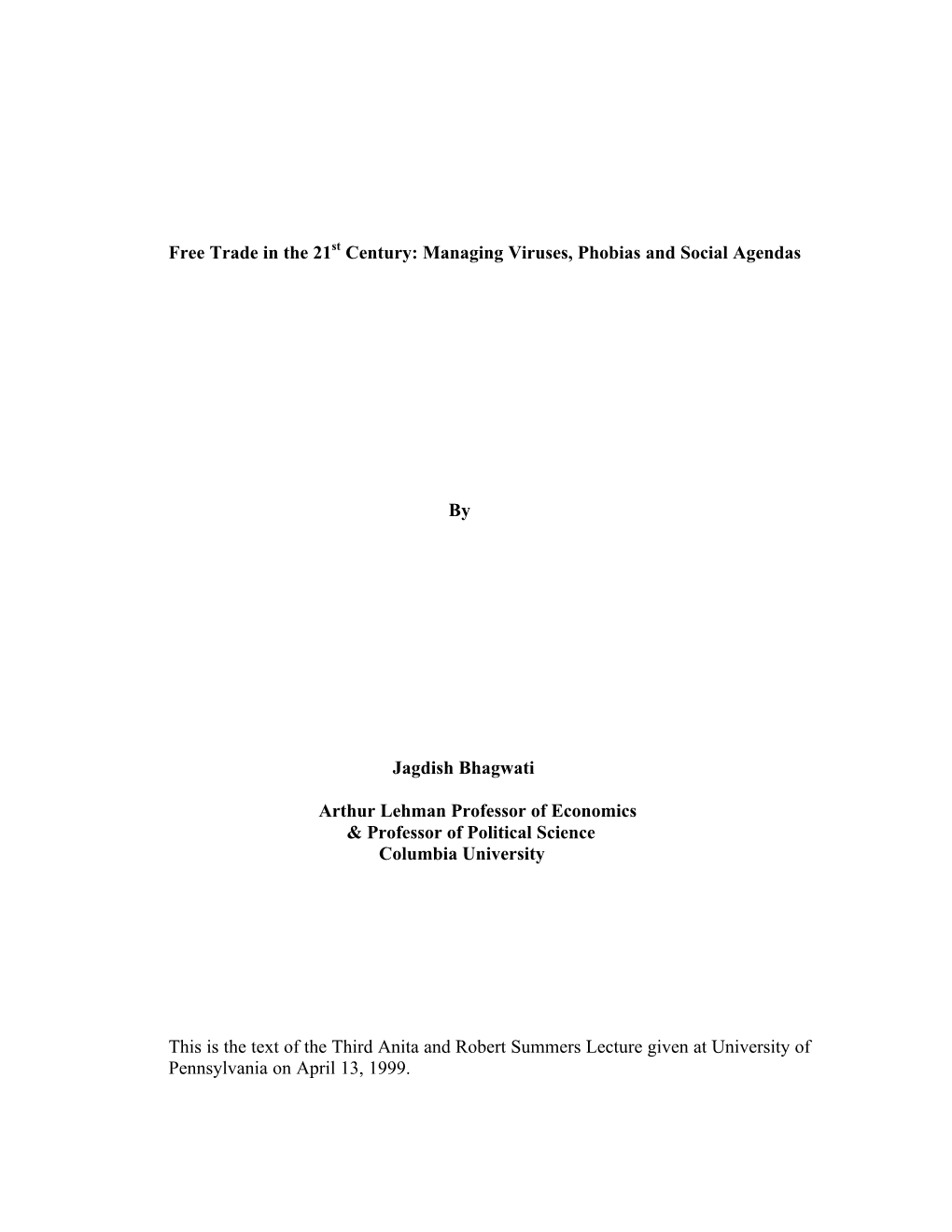 Free Trade in the 21$^{st}$ Century: Managing Viruses, Phobias and Social Agendas

By

Jagdish Bhagwati

Arthur Lehman Professor of Economics
& Professor of Political Science
Columbia University

This is the text of the Third Anita and Robert Summers Lecture given at University of Pennsylvania on April 13, 1999.